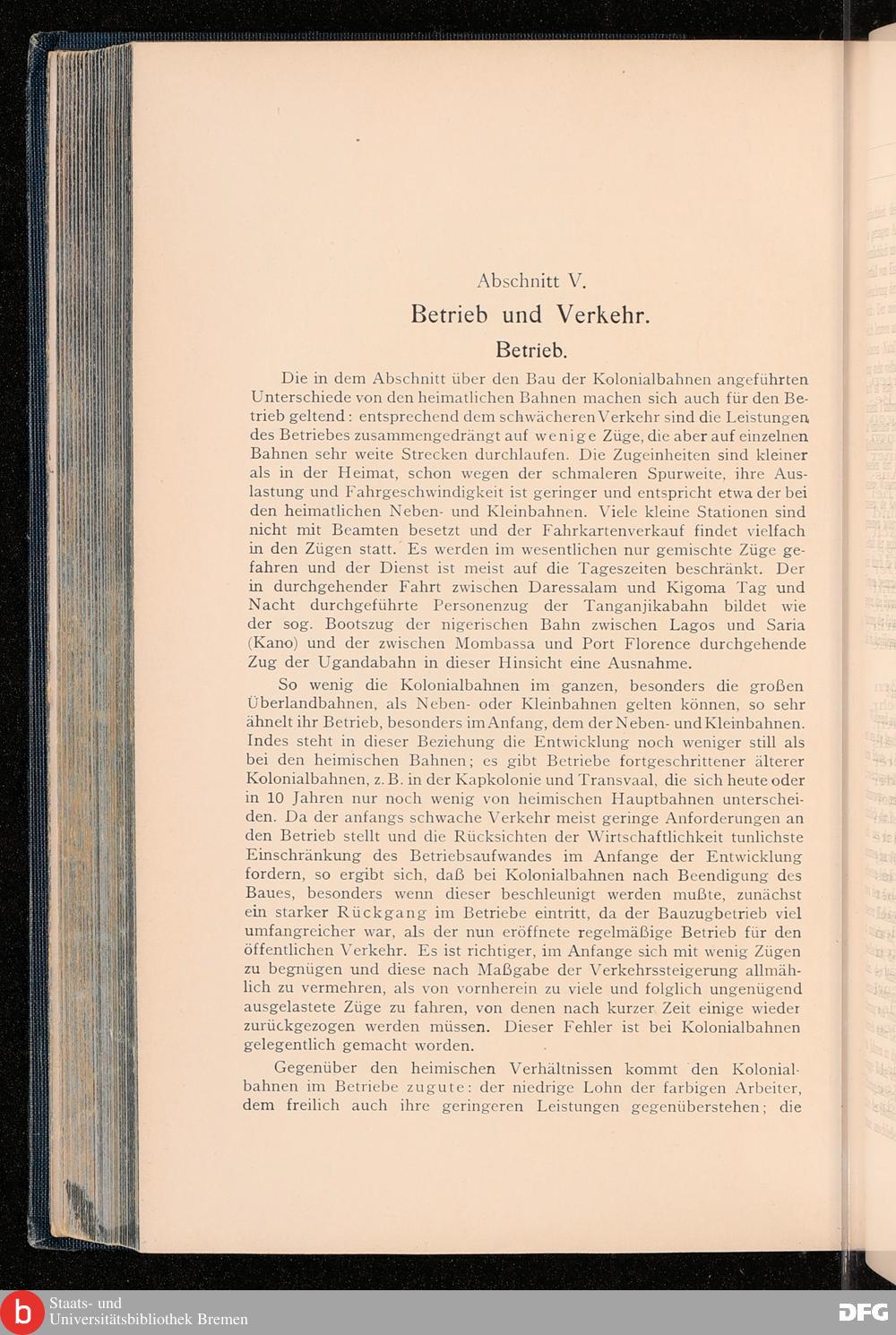 Abschnitt V.

Betrieb und Verkehr.

Betrieb.

Die in dem Abschnitt über den Bau der Kolonialbahnen angeführten Unterschiede von den heimatlichen Bahnen machen sich auch für den Betrieb geltend: entsprechend dem schwächeren Verkehr sind die Leistungen des Betriebes zusammengedrängt auf wenige Züge, die aber auf einzelnen Bahnen sehr weite Strecken durchlaufen. Die Zugeinheiten sind kleiner als in der Heimat, schon wegen der schmaleren Spurweite, ihre Auslastung und Fahrgeschwindigkeit ist geringer und entspricht etwa der bei den heimatlichen Neben- und Kleinbahnen. Viele kleine Stationen sind nicht mit Beamten besetzt und der Fahrkartenverkauf findet vielfach in den Zügen statt. Es werden im wesentlichen nur gemischte Züge gefahren und der Dienst ist meist auf die Tageszeiten beschränkt. Der in durchgehender Fahrt zwischen Daressalam und Kigoma Tag und Nacht durchgeführte Personenzug der Tanganjikabahn bildet wie der sog. Bootszug der nigerischen Bahn zwischen Lagos und Saria (Kano) und der zwischen Mombassa und Port Florence durchgehende Zug der Ugandabahn in dieser Hinsicht eine Ausnahme.

So wenig die Kolonialbahnen im ganzen, besonders die großen Überlandbahnen, als Neben- oder Kleinbahnen gelten können, so sehr ähnelt ihr Betrieb, besonders im Anfang, dem der Neben- und Kleinbahnen. Indes steht in dieser Beziehung die Entwicklung noch weniger still als bei den heimischen Bahnen; es gibt Betriebe fortgeschrittener älterer Kolonialbahnen, z. B. in der Kapkolonie und Transvaal, die sich heute oder in 10 Jahren nur noch wenig von heimischen Hauptbahnen unterscheiden. Da der anfangs schwache Verkehr meist geringe Anforderungen an den Betrieb stellt und die Rücksichten der Wirtschaftlichkeit tunlichste Einschränkung des Betriebsaufwandes im Anfange der Entwicklung fordern, so ergibt sich, daß bei Kolonialbahnen nach Beendigung des Baues, besonders wenn dieser beschleunigt werden mußte, zunächst ein starker Rückgang im Betriebe eintritt, da der Bauzugbetrieb viel umfangreicher war, als der nun eröffnete regelmäßige Betrieb für den öffentlichen Verkehr. Es ist richtiger, im Anfange sich mit wenig Zügen zu begnügen und diese nach Maßgabe der Verkehrssteigerung allmählich zu vermehren, als von vornherein zu viele und folglich ungenügend ausgelastete Züge zu fahren, von denen nach kurzer Zeit einige wieder zurückgezogen werden müssen. Dieser Fehler ist bei Kolonialbahnen gelegentlich gemacht worden.

Gegenüber den heimischen Verhältnissen kommt den Kolonialbahnen im Betriebe zugute: der niedrige Lohn der farbigen Arbeiter, dem freilich auch ihre geringeren Leistungen gegenüberstehen; die

Staats- und Universitätsbibliothek Bremen

DFG